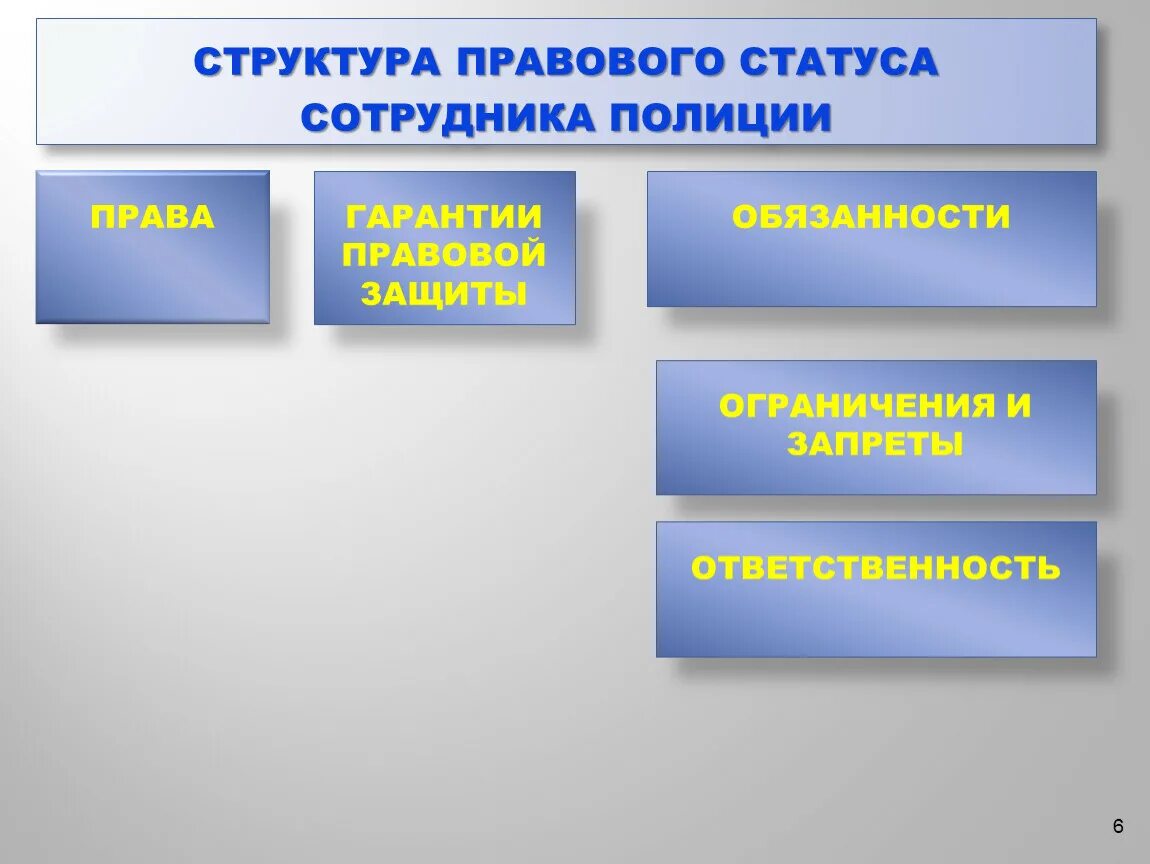 СТРУКТУРА ПРАВОВОГО СТАТУСА СОТРУДНИКА ПОЛИЦИИ

ПРАВА

ГАРАНТИИ ПРАВОВОЙ ЗАЩИТЫ

ОБЯЗАННОСТИ

ОГРАНИЧЕНИЯ И ЗАПРЕТЫ

ОТВЕТСТВЕННОСТЬ

6